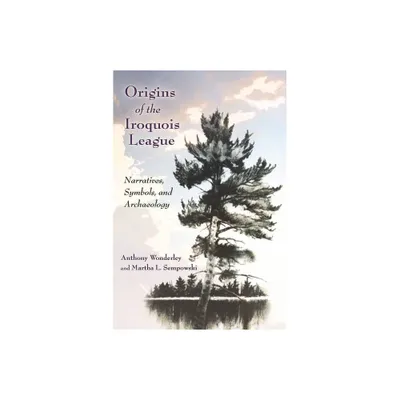 Origins of the Iroquois League

Narratives, Symbols, and Archaeology

Anthony Wonderley and Martha L. Sempowski